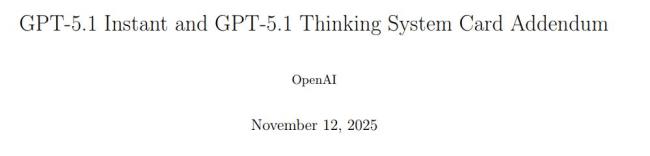 GPT-5.1 Instant and GPT-5.1 Thinking System Card Addendum

OpenAI

November 12, 2025